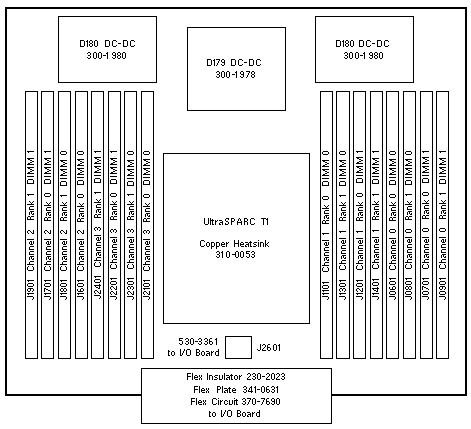 D180 DC-DC
300-1980

D179 DC-DC
300-1978

D180 DC-DC
300-1980

J1901 Channel 2 Rank 1 DIMM 1

J1701 Channel 2 Rank 0 DIMM 1

J1801 Channel 2 Rank 1 DIMM 0

J1601 Channel 2 Rank 0 DIMM 0

J2401 Channel 3 Rank 1 DIMM 1

J2201 Channel 3 Rank 0 DIMM 1

J2301 Channel 3 Rank 1 DIMM 0

J2101 Channel 3 Rank 0 DIMM 0

UltraSPARC T1

Copper Heatsink
310-0053

J1101 Channel 1 Rank 0 DIMM 0

J1301 Channel 1 Rank 1 DIMM 0

J1201 Channel 1 Rank 0 DIMM 1

J1401 Channel 1 Rank 1 DIMM 1

J0601 Channel 0 Rank 0 DIMM 0

J0801 Channel 0 Rank 1 DIMM 0

J0701 Channel 0 Rank 0 DIMM 1

J0901 Channel 0 Rank 1 DIMM 1

530-3361
to I/O Board

J2601

Flex Insulator 230-2023
Flex Plate 341-0631
Flex Circuit 370-7690
to I/O Board